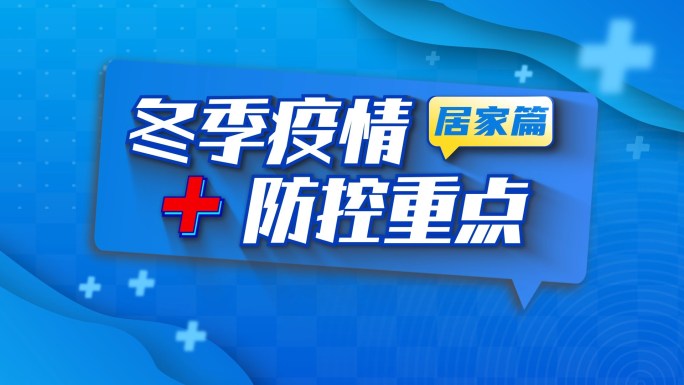 冬季疫情 居家篇

防控重点